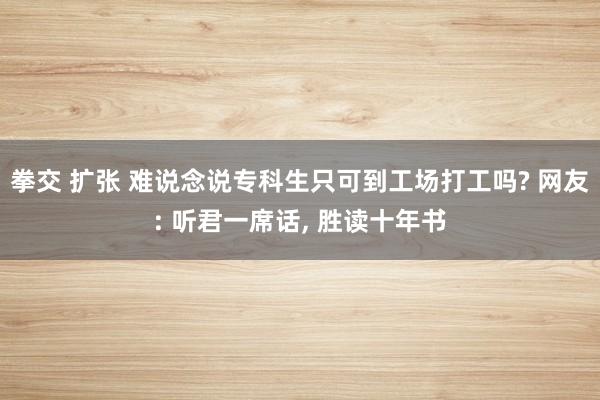 拳交 扩张 难说念说专科生只可到工场打工吗? 网友: 听君一席话, 胜读十年书